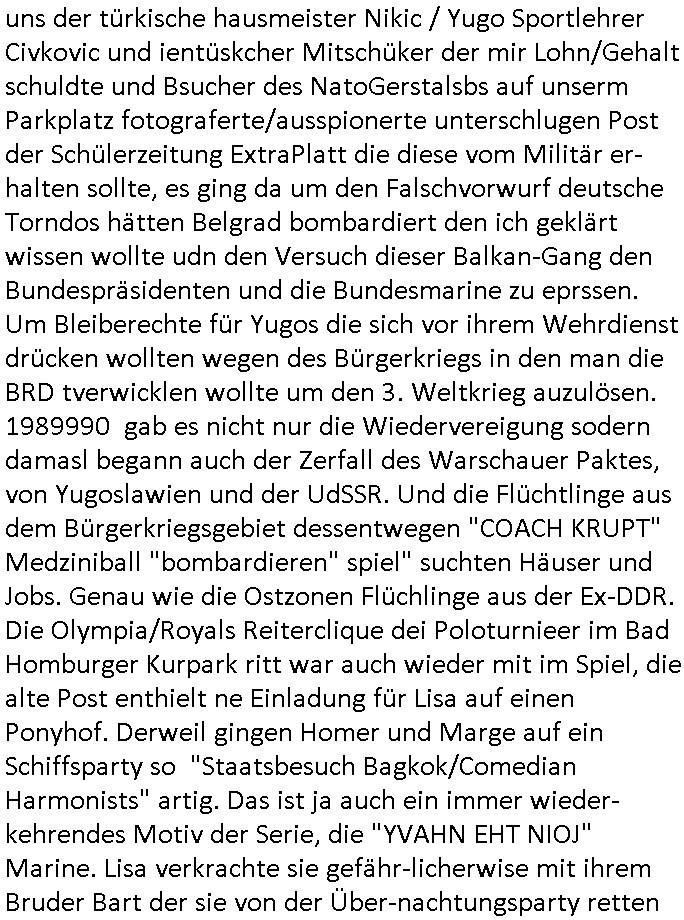 uns der türkische hausmeister Nikic / Yugo Sportlehrer Civkovic und ientüskcher Mitschüker der mir Lohn/Gehalt schuldte und Bsucher des NatoGerstalsbs auf unserm Parkplatz fotograferte/ausspionerte unterschlugen Post der Schülerzeitung ExtraPlatt die diese vom Militär erhalten sollte, es ging da um den Falschvorwurf deutsche Torndos hätten Belgrad bombardiert den ich geklärt wissen wollte udn den Versuch dieser Balkan-Gang den Bundespräsidenten und die Bundesmarine zu eprssen. Um Bleiberechte für Yugos die sich vor ihrem Wehrdienst drücken wollten wegen des Bürgerkriegs in den man die BRD tverwicklen wollte um den 3. Weltkrieg auzulösen. 1989990 gab es nicht nur die Wiedervereigung sodern damasl begann auch der Zerfall des Warschauer Paktes, von Yugoslawien und der UdSSR. Und die Flüchtlinge aus dem Bürgerkriegsgebiet dessentwegen "COACH KRUPT" Medziniball "bombardieren" spiel" suchten Häuser und Jobs. Genau wie die Ostzonen Flüchlinge aus der Ex-DDR. Die Olympia/Royals Reiterclique dei Poloturnieer im Bad Homburger Kurpark ritt war auch wieder mit im Spiel, die alte Post enthielt ne Einladung für Lisa auf einen Ponyhof. Derweil gingen Homer und Marge auf ein Schiffsparty so "Staatsbesuch Bagkok/Comedian Harmonists" artig. Das ist ja auch ein immer wiederkehrendes Motiv der Serie, die "YVAHN EHT NIOJ" Marine. Lisa verkrachte sie gefähr-licherwise mit ihrem Bruder Bart der sie von der Über-nachtungsparty retten